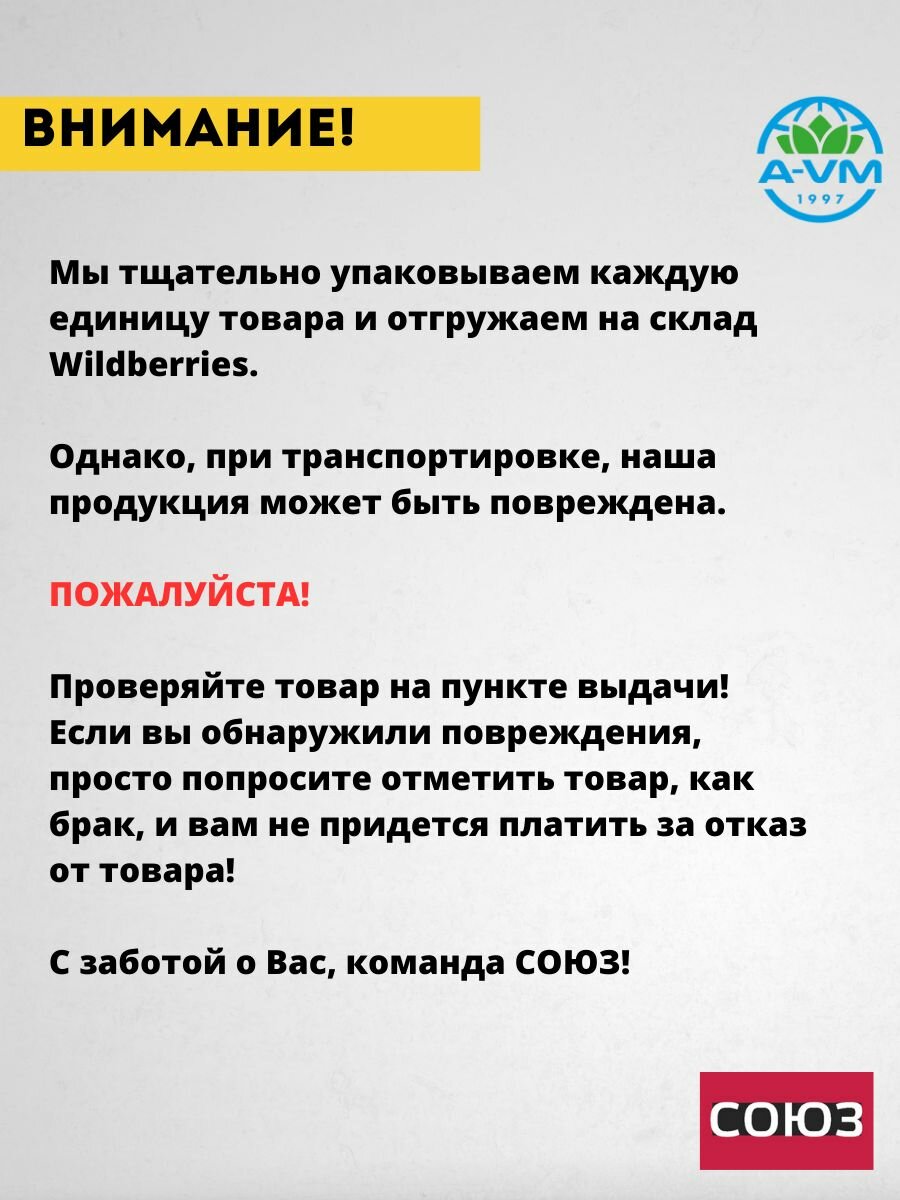 ВНИМАНИЕ!

A-VM
1997

Мы тщательно упаковываем каждую единицу товара и отгружаем на склад Wildberries.

Однако, при транспортировке, наша продукция может быть повреждена.

ПОЖАЛУЙСТА!

Проверяйте товар на пункте выдачи! Если вы обнаружили повреждения, просто попросите отметить товар, как брак, и вам не придется платить за отказ от товара!

С заботой о Вас, команда СОЮЗ!

СОЮЗ